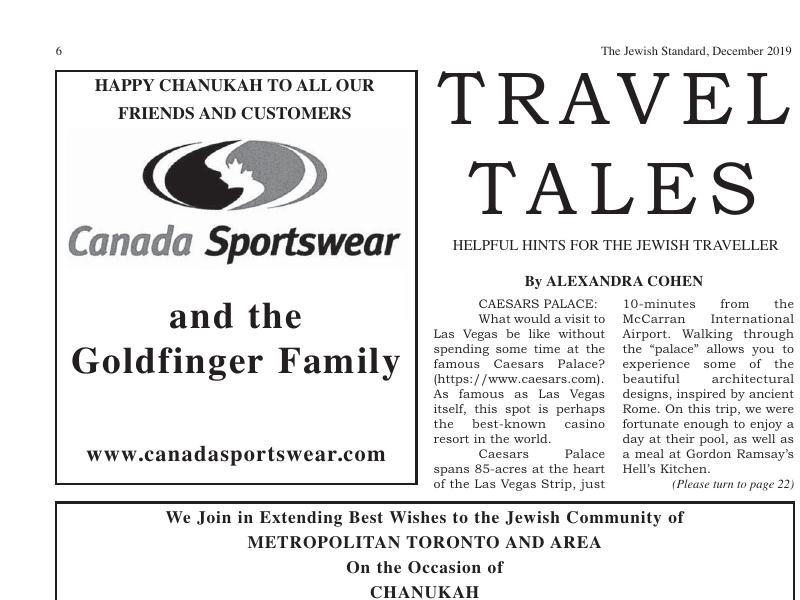 6

The Jewish Standard, December 2019

HAPPY CHANUKAH TO ALL OUR FRIENDS AND CUSTOMERS

Canada Sportswear

and the Goldfinger Family

www.canadasportswear.com

TRAVEL TALES

HELPFUL HINTS FOR THE JEWISH TRAVELLER

By ALEXANDRA COHEN

CAESARS PALACE:

What would a visit to Las Vegas be like without spending some time at the famous Caesars Palace? (https://www.caesars.com). As famous as Las Vegas itself, this spot is perhaps the best-known casino resort in the world.

Caesars Palace spans 85-acres at the heart of the Las Vegas Strip, just 10-minutes from the McCarran International Airport. Walking through the "palace" allows you to experience some of the beautiful architectural designs, inspired by ancient Rome. On this trip, we were fortunate enough to enjoy a day at their pool, as well as a meal at Gordon Ramsay's Hell's Kitchen.

(Please turn to page 22)

We Join in Extending Best Wishes to the Jewish Community of
METROPOLITAN TORONTO AND AREA
On the Occasion of
CHANUKAH